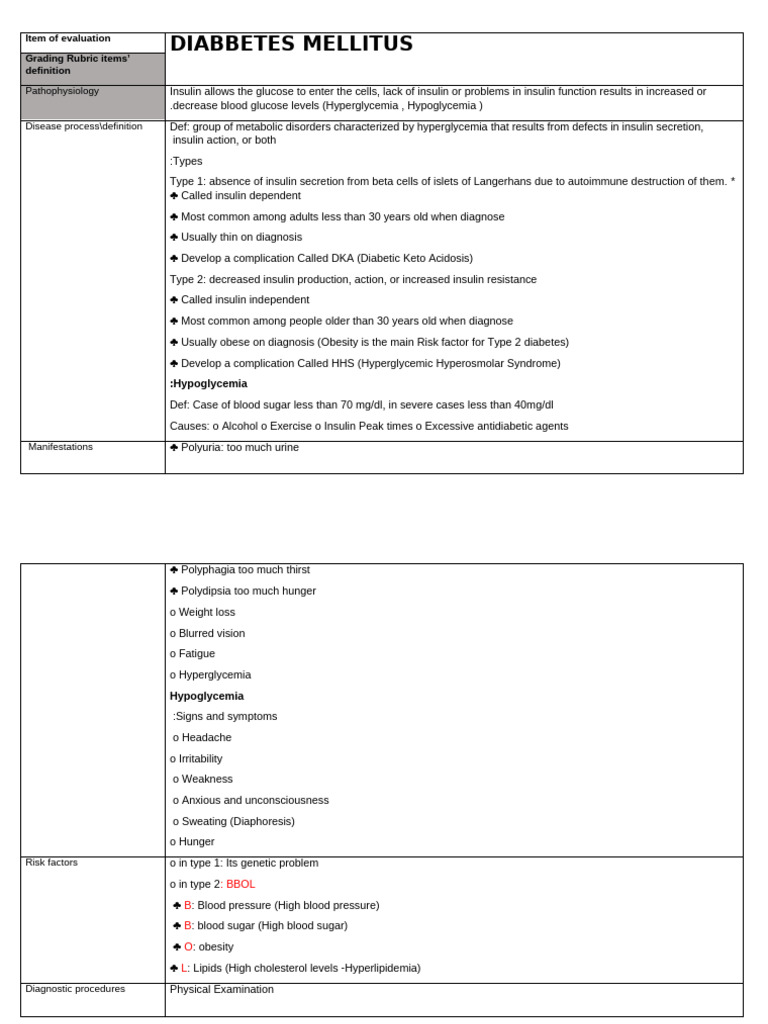 | Item of evaluation | DIABBETES MELLITUS |
|---|---|
| Grading Rubric items' definition | |
| Pathophysiology | Insulin allows the glucose to enter the cells, lack of insulin or problems in insulin function results in increased or .decrease blood glucose levels (Hyperglycemia , Hypoglycemia ) |
| Disease process\definition | Def: group of metabolic disorders characterized by hyperglycemia that results from defects in insulin secretion, insulin action, or both<br>:Types<br>Type 1: absence of insulin secretion from beta cells of islets of Langerhans due to autoimmune destruction of them. *<br>♣ Called insulin dependent<br>♣ Most common among adults less than 30 years old when diagnose<br>♣ Usually thin on diagnosis<br>♣ Develop a complication Called DKA (Diabetic Keto Acidosis)<br>Type 2: decreased insulin production, action, or increased insulin resistance<br>♣ Called insulin independent<br>♣ Most common among people older than 30 years old when diagnose<br>♣ Usually obese on diagnosis (Obesity is the main Risk factor for Type 2 diabetes)<br>♣ Develop a complication Called HHS (Hyperglycemic Hyperosmolar Syndrome)<br>:Hypoglycemia<br>Def: Case of blood sugar less than 70 mg/dl, in severe cases less than 40mg/dl<br>Causes: o Alcohol o Exercise o Insulin Peak times o Excessive antidiabetic agents |
| Manifestations | ♣ Polyuria: too much urine |

| | |
|---|---|
| | ♣ Polyphagia too much thirst<br>♣ Polydipsia too much hunger<br>o Weight loss<br>o Blurred vision<br>o Fatigue<br>o Hyperglycemia<br>Hypoglycemia<br>:Signs and symptoms<br>o Headache<br>o Irritability<br>o Weakness<br>o Anxious and unconsciousness<br>o Sweating (Diaphoresis)<br>o Hunger |
| Risk factors | o in type 1: Its genetic problem<br>o in type 2: BBOL<br>♣ B: Blood pressure (High blood pressure)<br>♣ B: blood sugar (High blood sugar)<br>♣ O: obesity<br>♣ L: Lipids (High cholesterol levels -Hyperlipidemia) |
| Diagnostic procedures | Physical Examination |